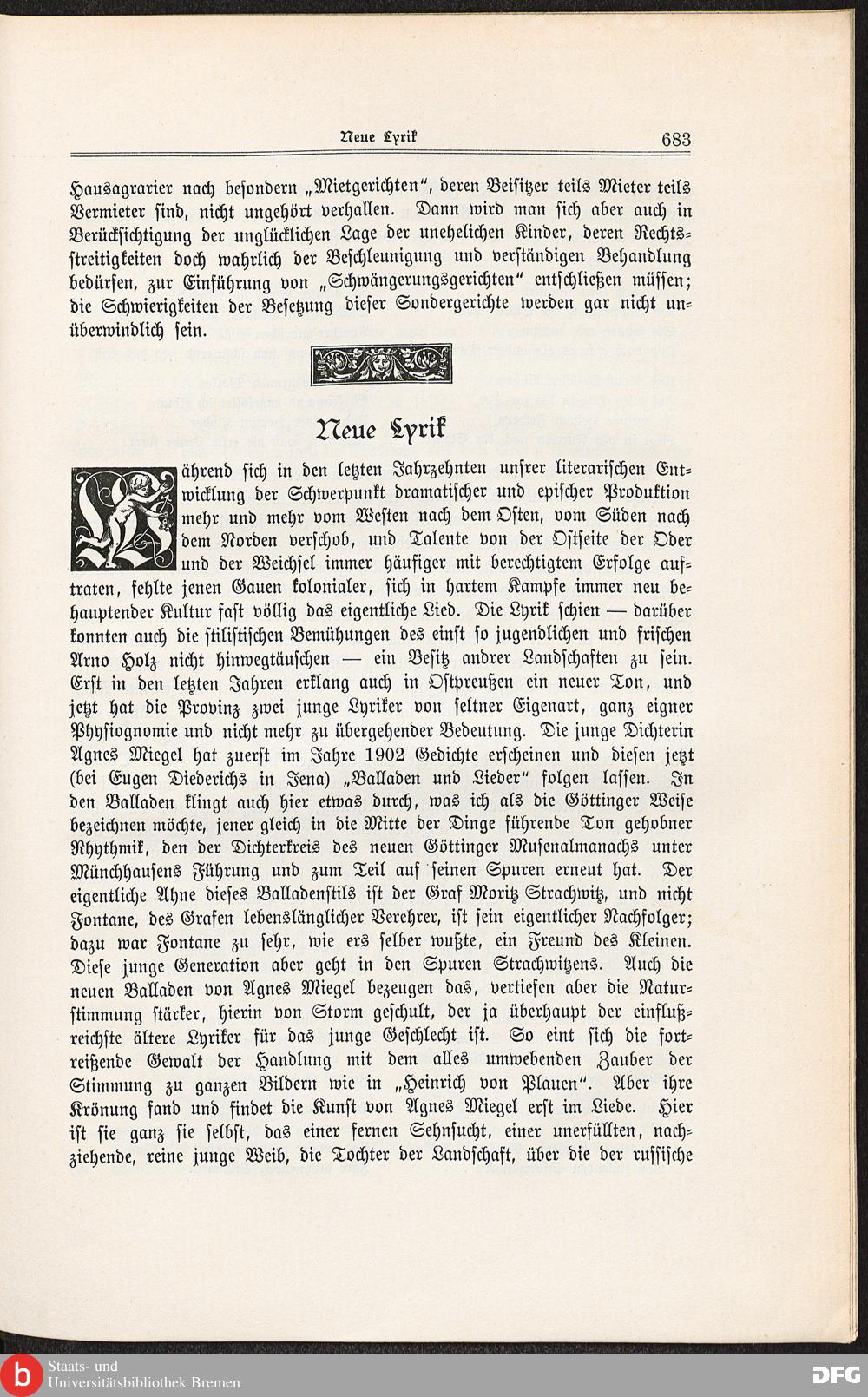 Neue Lyrik 683

Hausagrarier nach besondern „Mietgerichten“, deren Beisitzer teils Mieter teils Vermieter sind, nicht ungehört verhallen. Dann wird man sich aber auch in Berücksichtigung der unglücklichen Lage der unehelichen Kinder, deren Rechtsstreitigkeiten doch wahrlich der Beschleunigung und verständigen Behandlung bedürfen, zur Einführung von „Schwängerungsgerichten“ entschließen müssen; die Schwierigkeiten der Besetzung dieser Sondergerichte werden gar nicht unüberwindlich sein.

Neue Lyrik

Während sich in den letzten Jahrzehnten unsrer literarischen Entwicklung der Schwerpunkt dramatischer und epischer Produktion mehr und mehr vom Westen nach dem Osten, vom Süden nach dem Norden verschob, und Talente von der Ostseite der Oder und der Weichsel immer häufiger mit berechtigtem Erfolge auftraten, fehlte jenen Gauen kolonialer, sich in hartem Kampfe immer neu behauptender Kultur fast völlig das eigentliche Lied. Die Lyrik schien — darüber konnten auch die stilistischen Bemühungen des einst so jugendlichen und frischen Arno Holz nicht hinwegtäuschen — ein Besitz andrer Landschaften zu sein. Erst in den letzten Jahren erklang auch in Ostpreußen ein neuer Ton, und jetzt hat die Provinz zwei junge Lyriker von seltner Eigenart, ganz eigner Physiognomie und nicht mehr zu übergehender Bedeutung. Die junge Dichterin Agnes Miegel hat zuerst im Jahre 1902 Gedichte erscheinen und diesen jetzt (bei Eugen Diederichs in Jena) „Balladen und Lieder“ folgen lassen. In den Balladen klingt auch hier etwas durch, was ich als die Göttinger Weise bezeichnen möchte, jener gleich in die Mitte der Dinge führende Ton gehobner Rhythmik, den der Dichterkreis des neuen Göttinger Musenalmanachs unter Münchhausens Führung und zum Teil auf seinen Spuren erneut hat. Der eigentliche Ahne dieses Balladenstils ist der Graf Moritz Strachwitz, und nicht Fontane, des Grafen lebenslänglicher Verehrer, ist sein eigentlicher Nachfolger; dazu war Fontane zu sehr, wie ers selber wußte, ein Freund des Kleinen. Diese junge Generation aber geht in den Spuren Strachwitzens. Auch die neuen Balladen von Agnes Miegel bezeugen das, vertiefen aber die Naturstimmung stärker, hierin von Storm geschult, der ja überhaupt der einflußreichste ältere Lyriker für das junge Geschlecht ist. So eint sich die fortreißende Gewalt der Handlung mit dem alles umwebenden Zauber der Stimmung zu ganzen Bildern wie in „Heinrich von Plauen“. Aber ihre Krönung fand und findet die Kunst von Agnes Miegel erst im Liede. Hier ist sie ganz sie selbst, das einer fernen Sehnsucht, einer unerfüllten, nachziehende, reine junge Weib, die Tochter der Landschaft, über die der russische

Staats- und Universitätsbibliothek Bremen
DFG